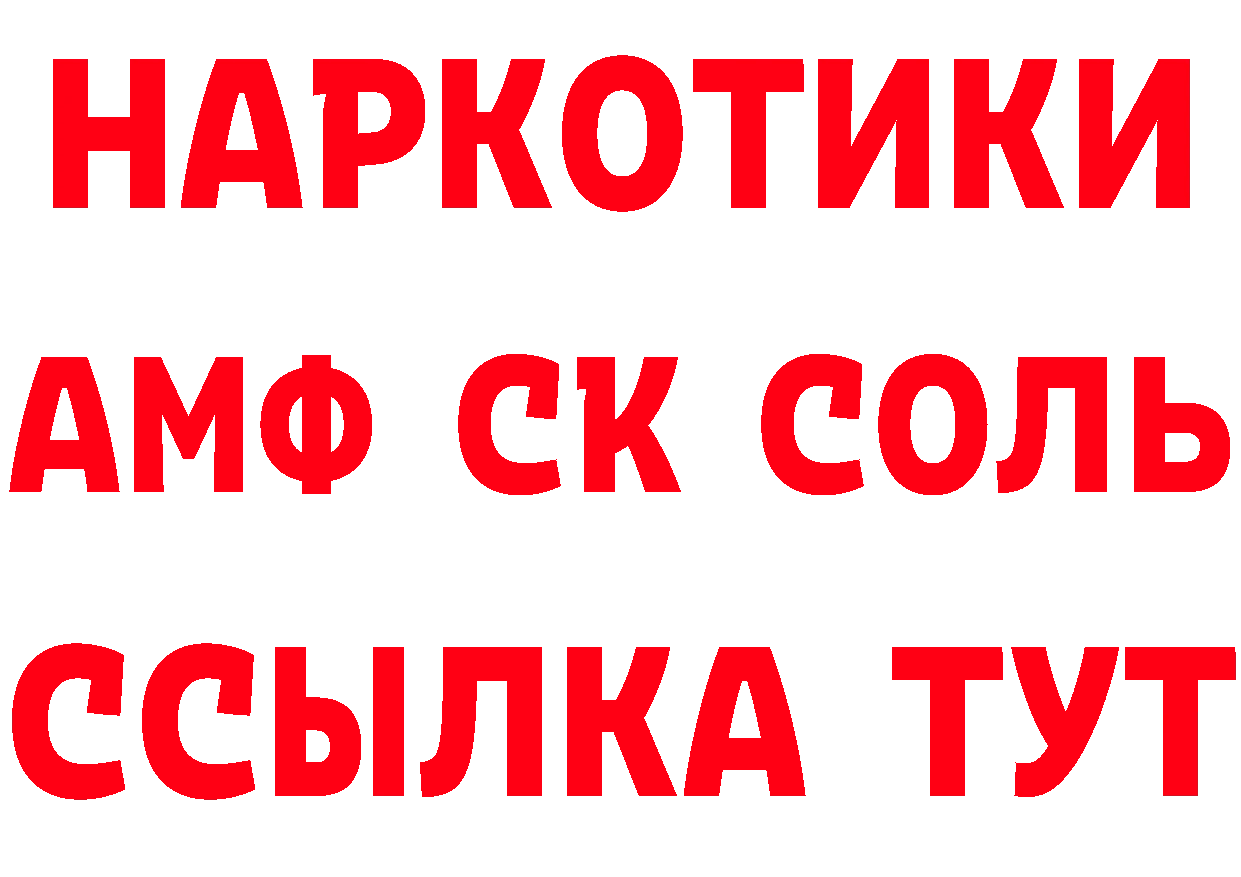 НАРКОТИКИ
АМФ СК СОЛЬ
ССЫЛКА ТУТ